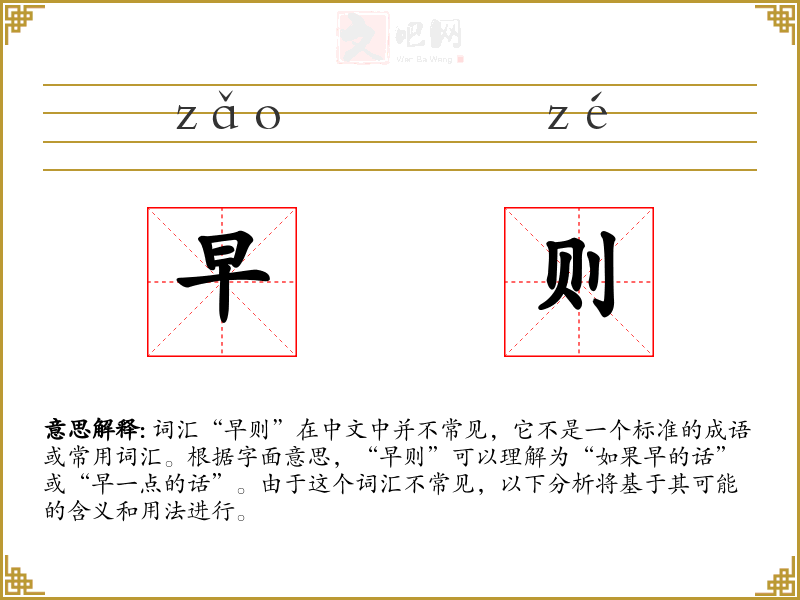 zǎo

zé

早

则

意思解释:词汇“早则”在中文中并不常见，它不是一个标准的成语或常用词汇。根据字面意思，“早则”可以理解为“如果早的话”或“早一点的话”。由于这个词汇不常见，以下分析将基于其可能的含义和用法进行。

文吧网
Wen Ba Wang